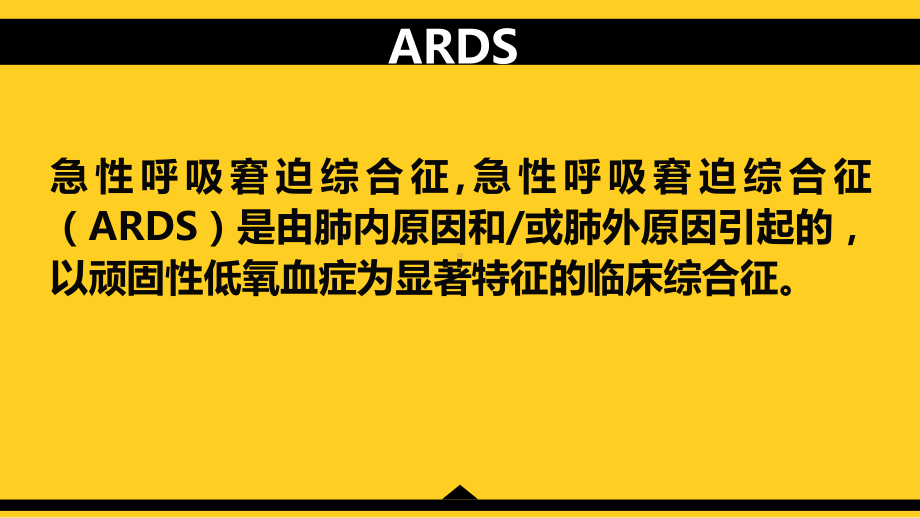 ARDS

急性呼吸窘迫综合征,急性呼吸窘迫综合征（ARDS）是由肺内原因和/或肺外原因引起的，以顽固性低氧血症为显著特征的临床综合征。